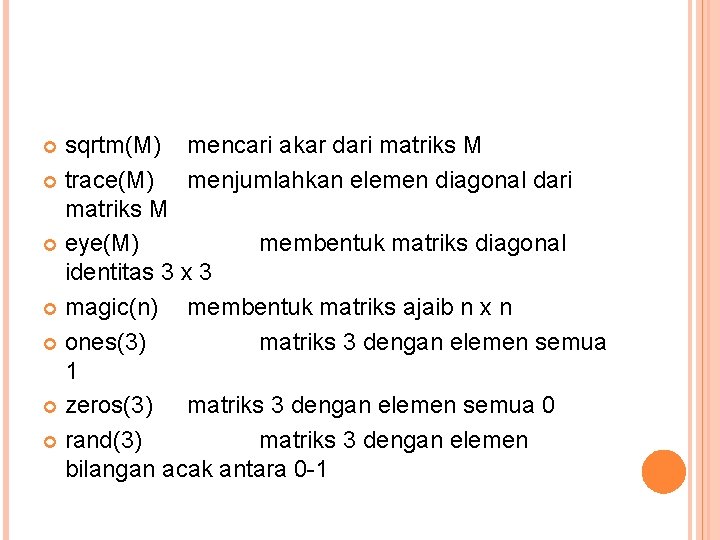 • sqrtm(M) mencari akar dari matriks M
• trace(M) menjumlahkan elemen diagonal dari matriks M
• eye(M) membentuk matriks diagonal identitas 3 x 3
• magic(n) membentuk matriks ajaib n x n
• ones(3) matriks 3 dengan elemen semua 1
• zeros(3) matriks 3 dengan elemen semua 0
• rand(3) matriks 3 dengan elemen bilangan acak antara 0-1